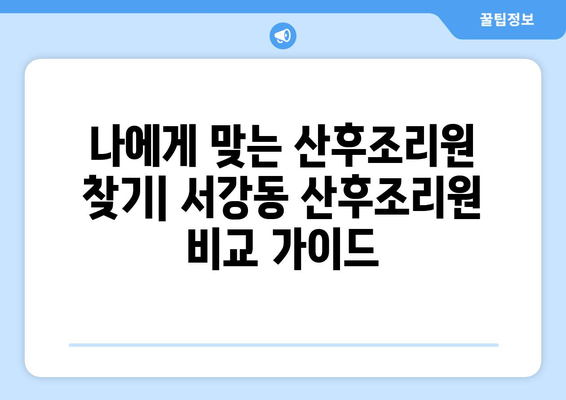 꿀팁정보

나에게 맞는 산후조리원 찾기| 서강동 산후조리원 비교 가이드